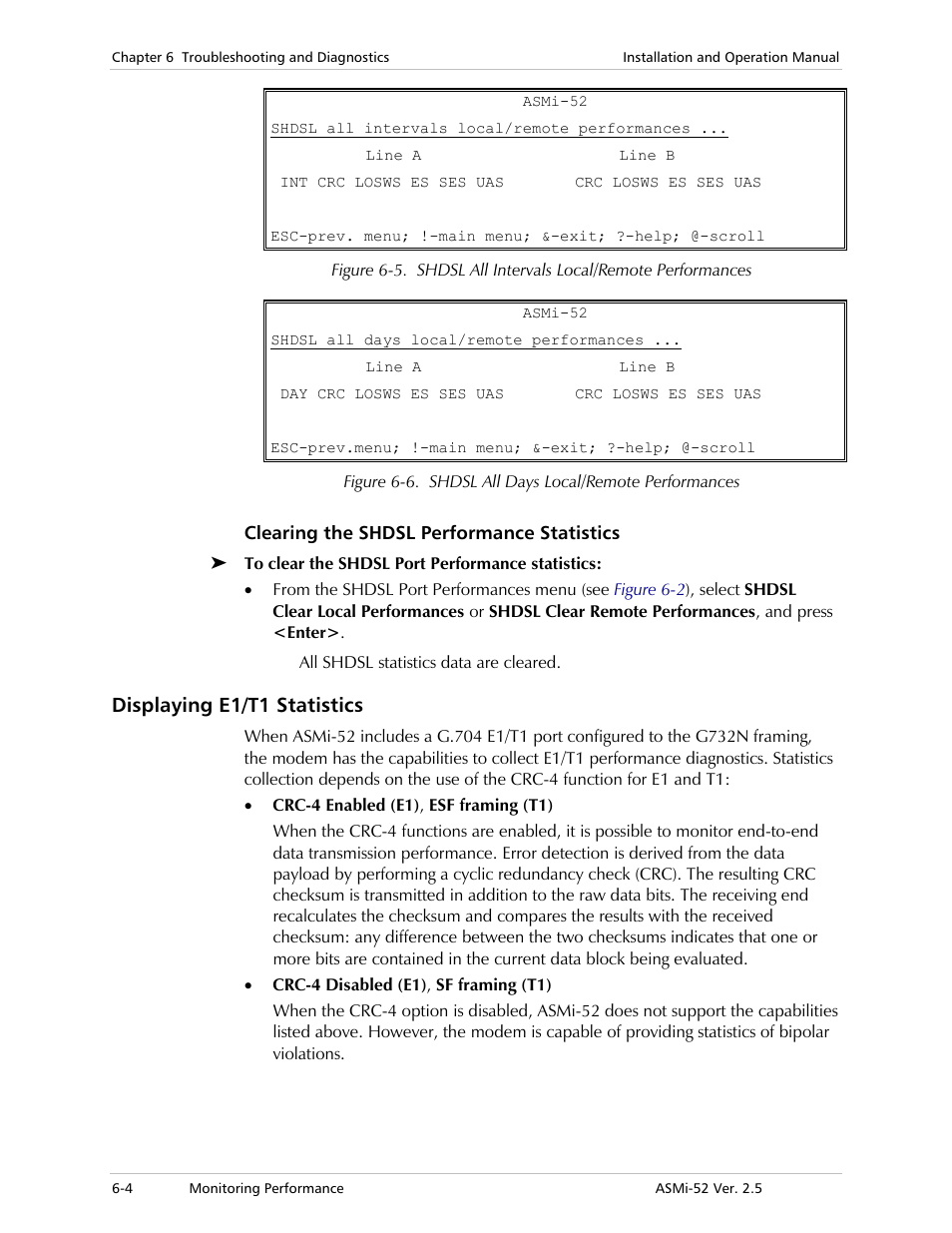 Chapter 6 Troubleshooting and Diagnostics

Installation and Operation Manual

ASMi-52
SHDSL all intervals local/remote performances ...
Line A Line B
INT CRC LOSWS ES SES UAS CRC LOSWS ES SES UAS

ESC-prev. menu; !-main menu; &-exit; ?-help; @-scroll

Figure 6-5. SHDSL All Intervals Local/Remote Performances

ASMi-52
SHDSL all days local/remote performances ...
Line A Line B
DAY CRC LOSWS ES SES UAS CRC LOSWS ES SES UAS

ESC-prev.menu; !-main menu; &-exit; ?-help; @-scroll

Figure 6-6. SHDSL All Days Local/Remote Performances

Clearing the SHDSL Performance Statistics

➤ To clear the SHDSL Port Performance statistics:

• From the SHDSL Port Performances menu (see Figure 6-2), select SHDSL Clear Local Performances or SHDSL Clear Remote Performances, and press <Enter>.

All SHDSL statistics data are cleared.

Displaying E1/T1 Statistics

When ASMi-52 includes a G.704 E1/T1 port configured to the G732N framing, the modem has the capabilities to collect E1/T1 performance diagnostics. Statistics collection depends on the use of the CRC-4 function for E1 and T1:

• CRC-4 Enabled (E1), ESF framing (T1)

When the CRC-4 functions are enabled, it is possible to monitor end-to-end data transmission performance. Error detection is derived from the data payload by performing a cyclic redundancy check (CRC). The resulting CRC checksum is transmitted in addition to the raw data bits. The receiving end recalculates the checksum and compares the results with the received checksum: any difference between the two checksums indicates that one or more bits are contained in the current data block being evaluated.

• CRC-4 Disabled (E1), SF framing (T1)

When the CRC-4 option is disabled, ASMi-52 does not support the capabilities listed above. However, the modem is capable of providing statistics of bipolar violations.

6-4 Monitoring Performance

ASMi-52 Ver. 2.5